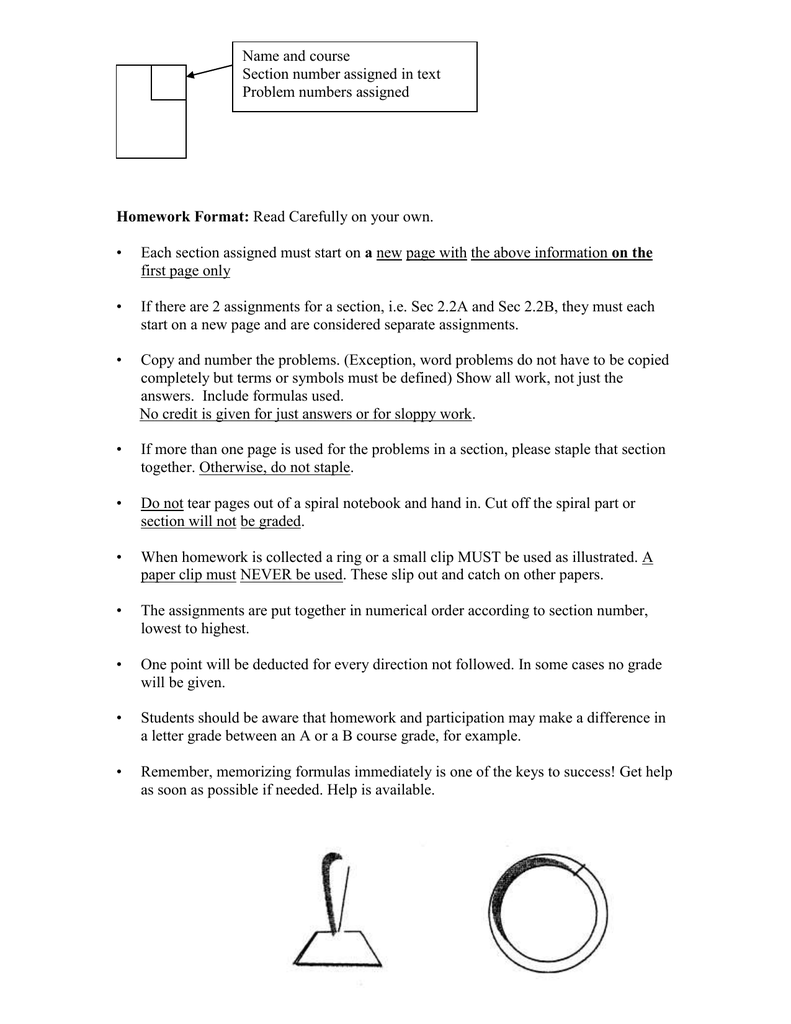 Name and course
Section number assigned in text
Problem numbers assigned

Homework Format: Read Carefully on your own.

• Each section assigned must start on a new page with the above information on the first page only

• If there are 2 assignments for a section, i.e. Sec 2.2A and Sec 2.2B, they must each start on a new page and are considered separate assignments.

• Copy and number the problems. (Exception, word problems do not have to be copied completely but terms or symbols must be defined) Show all work, not just the answers. Include formulas used.
No credit is given for just answers or for sloppy work.

• If more than one page is used for the problems in a section, please staple that section together. Otherwise, do not staple.

• Do not tear pages out of a spiral notebook and hand in. Cut off the spiral part or section will not be graded.

• When homework is collected a ring or a small clip MUST be used as illustrated. A paper clip must NEVER be used. These slip out and catch on other papers.

• The assignments are put together in numerical order according to section number, lowest to highest.

• One point will be deducted for every direction not followed. In some cases no grade will be given.

• Students should be aware that homework and participation may make a difference in a letter grade between an A or a B course grade, for example.

• Remember, memorizing formulas immediately is one of the keys to success! Get help as soon as possible if needed. Help is available.